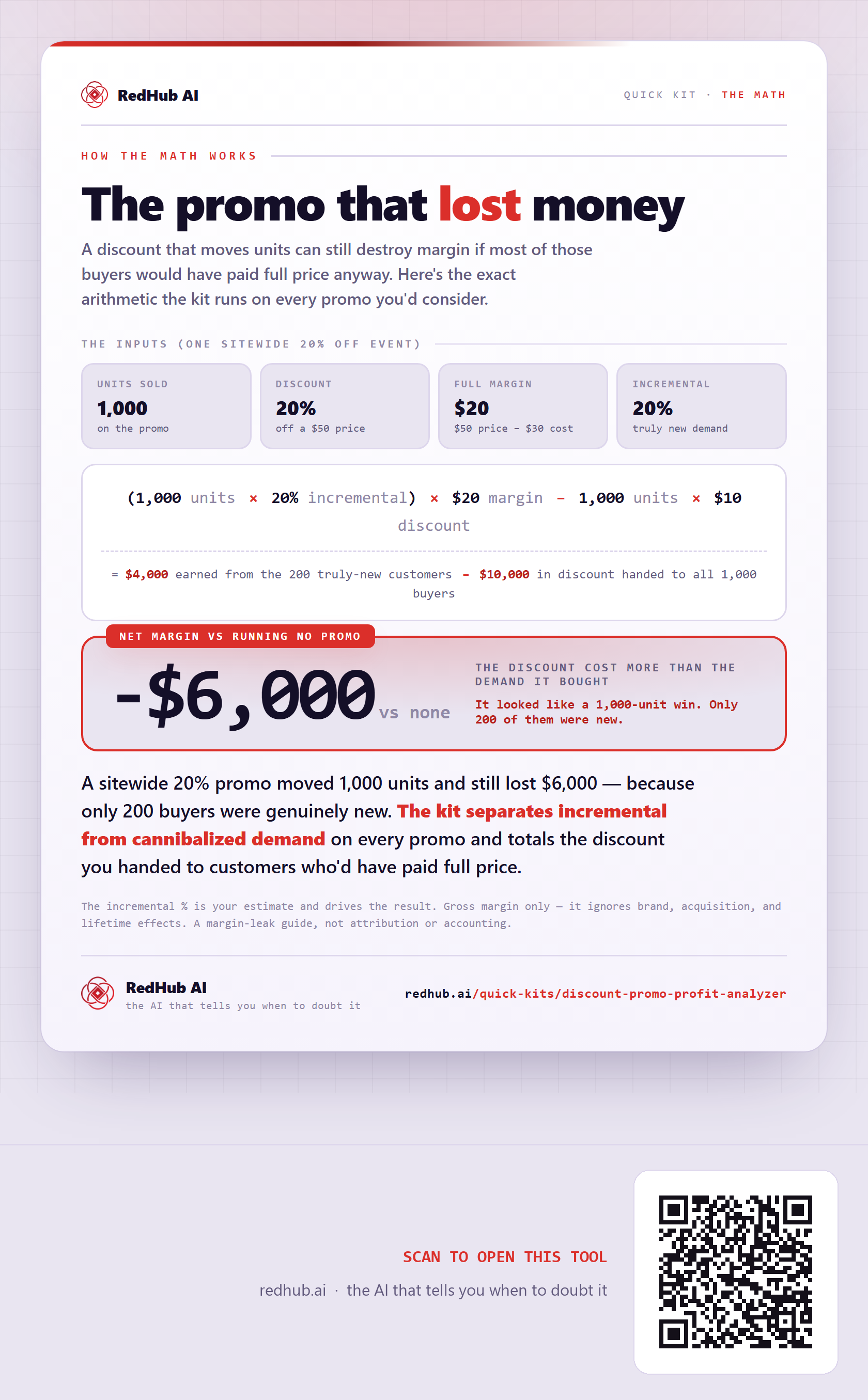 RedHub AI

QUICK KIT · THE MATH

HOW THE MATH WORKS

The promo that lost money

A discount that moves units can still destroy margin if most of those buyers would have paid full price anyway. Here's the exact arithmetic the kit runs on every promo you'd consider.

THE INPUTS (ONE SITEWIDE 20% OFF EVENT)

UNITS SOLD
1,000
on the promo

DISCOUNT
20%
off a $50 price

FULL MARGIN
$20
$50 price − $30 cost

INCREMENTAL
20%
truly new demand

(1,000 units × 20% incremental) × $20 margin − 1,000 units × $10 discount

= $4,000 earned from the 200 truly-new customers − $10,000 in discount handed to all 1,000 buyers

NET MARGIN VS RUNNING NO PROMO

-$6,000 vs none

THE DISCOUNT COST MORE THAN THE DEMAND IT BOUGHT

It looked like a 1,000-unit win. Only 200 of them were new.

A sitewide 20% promo moved 1,000 units and still lost $6,000 — because only 200 buyers were genuinely new. The kit separates incremental from cannibalized demand on every promo and totals the discount you handed to customers who'd have paid full price.

The incremental % is your estimate and drives the result. Gross margin only — it ignores brand, acquisition, and lifetime effects. A margin-leak guide, not attribution or accounting.

RedHub AI
the AI that tells you when to doubt it

redhub.ai/quick-kits/discount-promo-profit-analyzer

SCAN TO OPEN THIS TOOL

redhub.ai · the AI that tells you when to doubt it